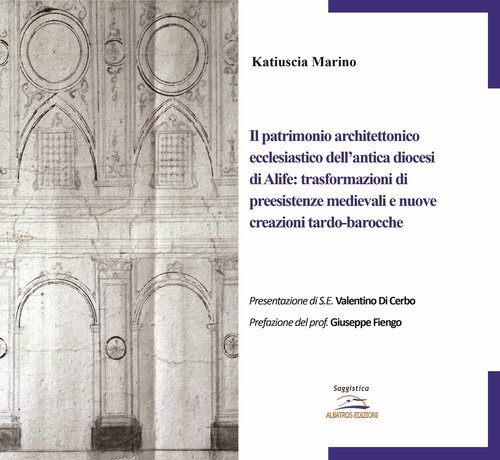 Katiuscia Marino

Il patrimonio architettonico ecclesiastico dell'antica diocesi di Alife: trasformazioni di preesistenze medievali e nuove creazioni tardo-barocche

Presentazione di S.E. Valentino Di Cerbo

Prefazione del prof. Giuseppe Fiengo

Saggistica

ALBATROS EDIZIONI